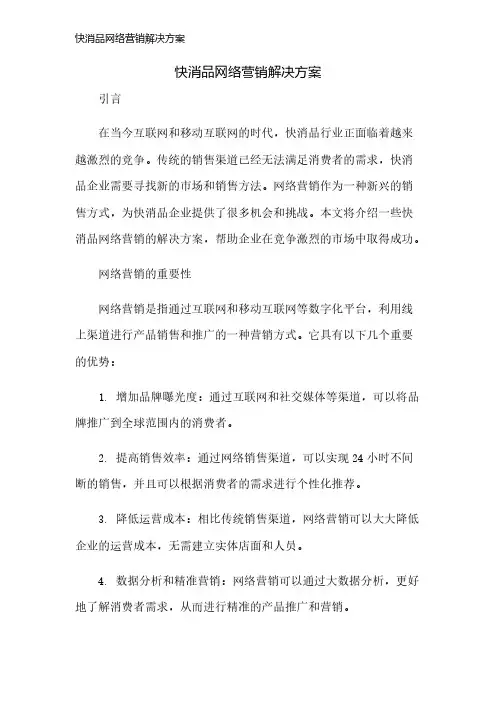 快消品网络营销解决方案

快消品网络营销解决方案

引言

在当今互联网和移动互联网的时代，快消品行业正面临着越来越激烈的竞争。传统的销售渠道已经无法满足消费者的需求，快消品企业需要寻找新的市场和销售方法。网络营销作为一种新兴的销售方式，为快消品企业提供了很多机会和挑战。本文将介绍一些快消品网络营销的解决方案，帮助企业在竞争激烈的市场中取得成功。

网络营销的重要性

网络营销是指通过互联网和移动互联网等数字化平台，利用线上渠道进行产品销售和推广的一种营销方式。它具有以下几个重要的优势：

1. 增加品牌曝光度：通过互联网和社交媒体等渠道，可以将品牌推广到全球范围内的消费者。

2. 提高销售效率：通过网络销售渠道，可以实现 24 小时不间断的销售，并且可以根据消费者的需求进行个性化推荐。

3. 降低运营成本：相比传统销售渠道，网络营销可以大大降低企业的运营成本，无需建立实体店面和人员。

4. 数据分析和精准营销：网络营销可以通过大数据分析，更好地了解消费者需求，从而进行精准的产品推广和营销。